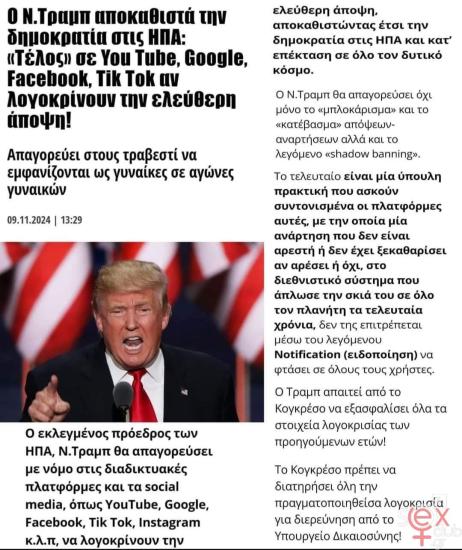 Ο Ν.Τραμπ αποκαθιστά την δημοκρατία στις ΗΠΑ: «Τέλος» σε You Tube, Google, Facebook, Tik Tok αν λογοκρίνουν την ελεύθερη άποψη!

Απαγορεύει στους τραβεστί να εμφανίζονται ως γυναίκες σε αγώνες γυναικών

09.11.2024 | 13:29

Ο εκλεγμένος πρόεδρος των ΗΠΑ, Ν.Τραμπ θα απαγορεύσει με νόμο στις διαδικτυακές πλατφόρμες και τα social media, όπως YouTube, Google, Facebook, Tik Tok, Instagram κ.λ.π, να λογοκρίνουν την ελεύθερη άποψη, αποκαθιστώντας έτσι την δημοκρατία στις ΗΠΑ και κατ' επέκταση σε όλο τον δυτικό κόσμο.

Ο Ν.Τραμπ θα απαγορεύσει όχι μόνο το «μπλοκάρισμα» και το «κατέβασμα» απόψεων-αναρτήσεων αλλά και το λεγόμενο «shadow banning».

Το τελευταίο είναι μία ύπουλη πρακτική που ασκούν συντονισμένα οι πλατφόρμες αυτές, με την οποία μία ανάρτηση που δεν είναι αρεστή ή δεν έχει ξεκαθαρίσει αν αρέσει ή όχι, στο διεθνιστικό σύστημα που άπλωσε την σκιά του σε όλο τον πλανήτη τα τελευταία χρόνια, δεν της επιτρέπεται μέσω του λεγόμενου Notification (ειδοποίηση) να φτάσει σε όλους τους χρήστες.

Ο Τραμπ απαιτεί από το Κογκρέσο να εξασφαλίσει όλα τα στοιχεία λογοκρισίας των προηγούμενων ετών!

Το Κογκρέσο πρέπει να διατηρήσει όλη την πραγματοποιηθείσα λογοκρισία για διερεύνηση από το Υπουργείο Δικαιοσύνης!

ex